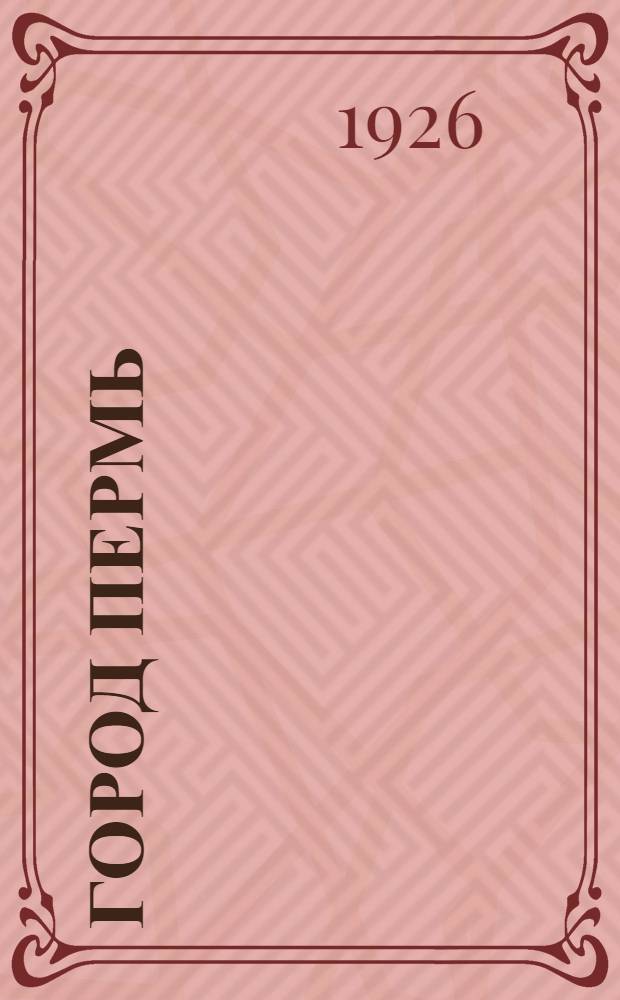 1926

ГОРОД ПЕРМЬ